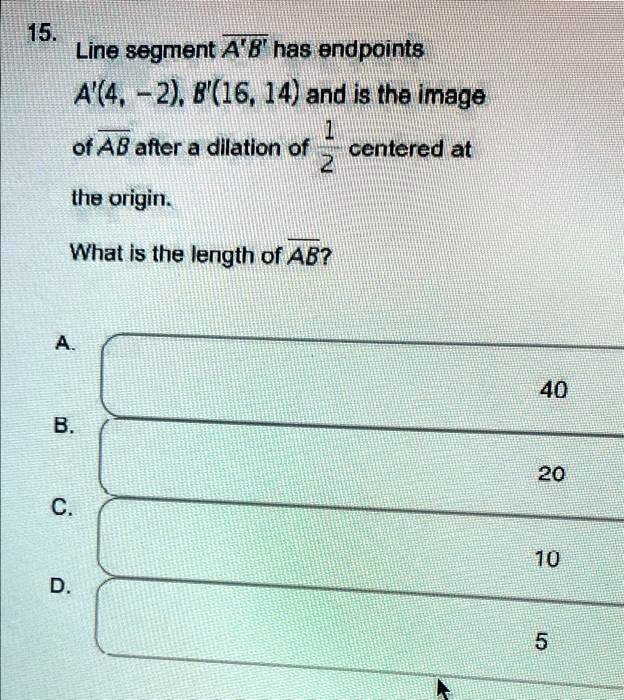 15.

Line segment $\overline{A'B'}$ has endpoints $A'(4, -2)$, $B'(16, 14)$ and is the image of $\overline{AB}$ after a dilation of $\frac{1}{2}$ centered at the origin.

What is the length of $\overline{AB}$?

A.
40

B.
20

C.
10

D.
5